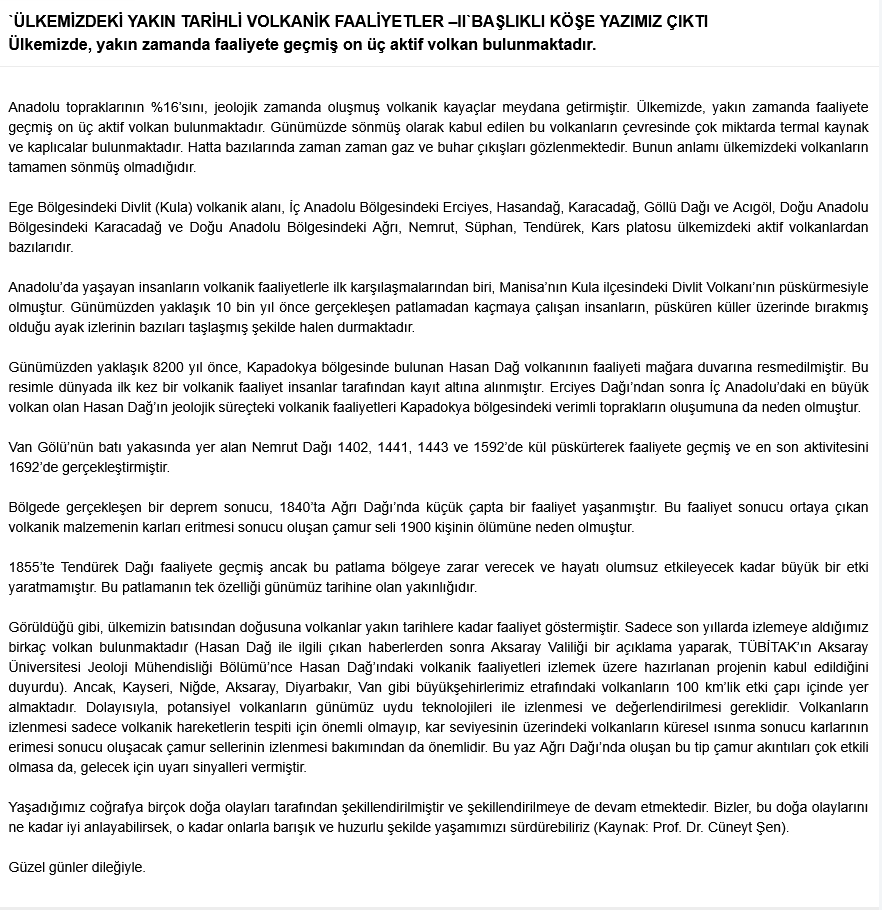 `ÜLKEMİZDEKİ YAKIN TARİHLİ VOLKANİK FAALİYETLER –II`BAŞLIKLI KÖŞE YAZIMIZ ÇIKTI
Ülkemizde, yakın zamanda faaliyete geçmiş on üç aktif volkan bulunmaktadır.

Anadolu topraklarının %16'sını, jeolojik zamanda oluşmuş volkanik kayaçlar meydana getirmiştir. Ülkemizde, yakın zamanda faaliyete geçmiş on üç aktif volkan bulunmaktadır. Günümüzde sönmüş olarak kabul edilen bu volkanların çevresinde çok miktarda termal kaynak ve kaplıcalar bulunmaktadır. Hatta bazılarında zaman zaman gaz ve buhar çıkışları gözlenmektedir. Bunun anlamı ülkemizdeki volkanların tamamen sönmüş olmadığıdır.

Ege Bölgesindeki Divlit (Kula) volkanik alanı, İç Anadolu Bölgesindeki Erciyes, Hasandağ, Karacadağ, Göllü Dağı ve Acıgöl, Doğu Anadolu Bölgesindeki Karacadağ ve Doğu Anadolu Bölgesindeki Ağrı, Nemrut, Süphan, Tendürek, Kars platosu ülkemizdeki aktif volkanlardan bazılarıdır.

Anadolu'da yaşayan insanların volkanik faaliyetlerle ilk karşılaşmalarından biri, Manisa'nın Kula ilçesindeki Divlit Volkanı'nın püskürmesiyle olmuştur. Günümüzden yaklaşık 10 bin yıl önce gerçekleşen patlamadan kaçmaya çalışan insanların, püsküren küller üzerinde bırakmış olduğu ayak izlerinin bazıları taşlaşmış şekilde halen durmaktadır.

Günümüzden yaklaşık 8200 yıl önce, Kapadokya bölgesinde bulunan Hasan Dağ volkanının faaliyeti mağara duvarına resmedilmiştir. Bu resimle dünyada ilk kez bir volkanik faaliyet insanlar tarafından kayıt altına alınmıştır. Erciyes Dağı'ndan sonra İç Anadolu'daki en büyük volkan olan Hasan Dağ'ın jeolojik süreçteki volkanik faaliyetleri Kapadokya bölgesindeki verimli toprakların oluşumuna da neden olmuştur.

Van Gölü'nün batı yakasında yer alan Nemrut Dağı 1402, 1441, 1443 ve 1592'de kül püskürterek faaliyete geçmiş ve en son aktivitesini 1692'de gerçekleştirmiştir.

Bölgede gerçekleşen bir deprem sonucu, 1840'ta Ağrı Dağı'nda küçük çapta bir faaliyet yaşanmıştır. Bu faaliyet sonucu ortaya çıkan volkanik malzemenin karları eritmesi sonucu oluşan çamur seli 1900 kişinin ölümüne neden olmuştur.

1855'te Tendürek Dağı faaliyete geçmiş ancak bu patlama bölgeye zarar verecek ve hayatı olumsuz etkileyecek kadar büyük bir etki yaratmamıştır. Bu patlamanın tek özelliği günümüz tarihine olan yakınlığıdır.

Görüldüğü gibi, ülkemizin batısından doğusuna volkanlar yakın tarihlere kadar faaliyet göstermiştir. Sadece son yıllarda izlemeye aldığımız birkaç volkan bulunmaktadır (Hasan Dağ ile ilgili çıkan haberlerden sonra Aksaray Valiliği bir açıklama yaparak, TÜBİTAK'ın Aksaray Üniversitesi Jeoloji Mühendisliği Bölümü'nce Hasan Dağ'ındaki volkanik faaliyetleri izlemek üzere hazırlanan projenin kabul edildiğini duyurdu). Ancak, Kayseri, Niğde, Aksaray, Diyarbakır, Van gibi büyükşehirlerimiz etrafındaki volkanların 100 km'lik etki çapı içinde yer almaktadır. Dolayısıyla, potansiyel volkanların günümüz uydu teknolojileri ile izlenmesi ve değerlendirilmesi gereklidir. Volkanların izlenmesi sadece volkanik hareketlerin tespiti için önemli olmayıp, kar seviyesinin üzerindeki volkanların küresel ısınma sonucu karlarının erimesi sonucu oluşacak çamur sellerinin izlenmesi bakımından da önemlidir. Bu yaz Ağrı Dağı'nda oluşan bu tip çamur akıntıları çok etkili olmasa da, gelecek için uyarı sinyalleri vermiştir.

Yaşadığımız coğrafya birçok doğa olayları tarafından şekillendirilmiştir ve şekillendirilmeye de devam etmektedir. Bizler, bu doğa olaylarını ne kadar iyi anlayabilirsek, o kadar onlarla barışık ve huzurlu şekilde yaşamımızı sürdürebiliriz (Kaynak: Prof. Dr. Cüneyt Şen).

Güzel günler dileğiyle.